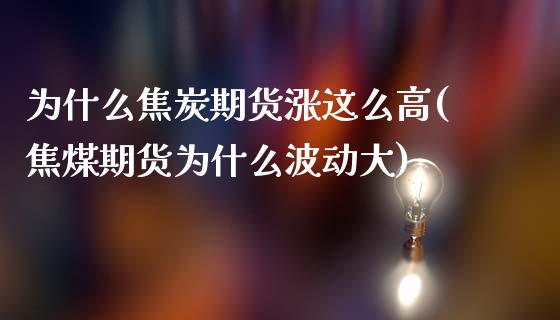 为什么焦炭期货涨这么高(焦煤期货为什么波动大)